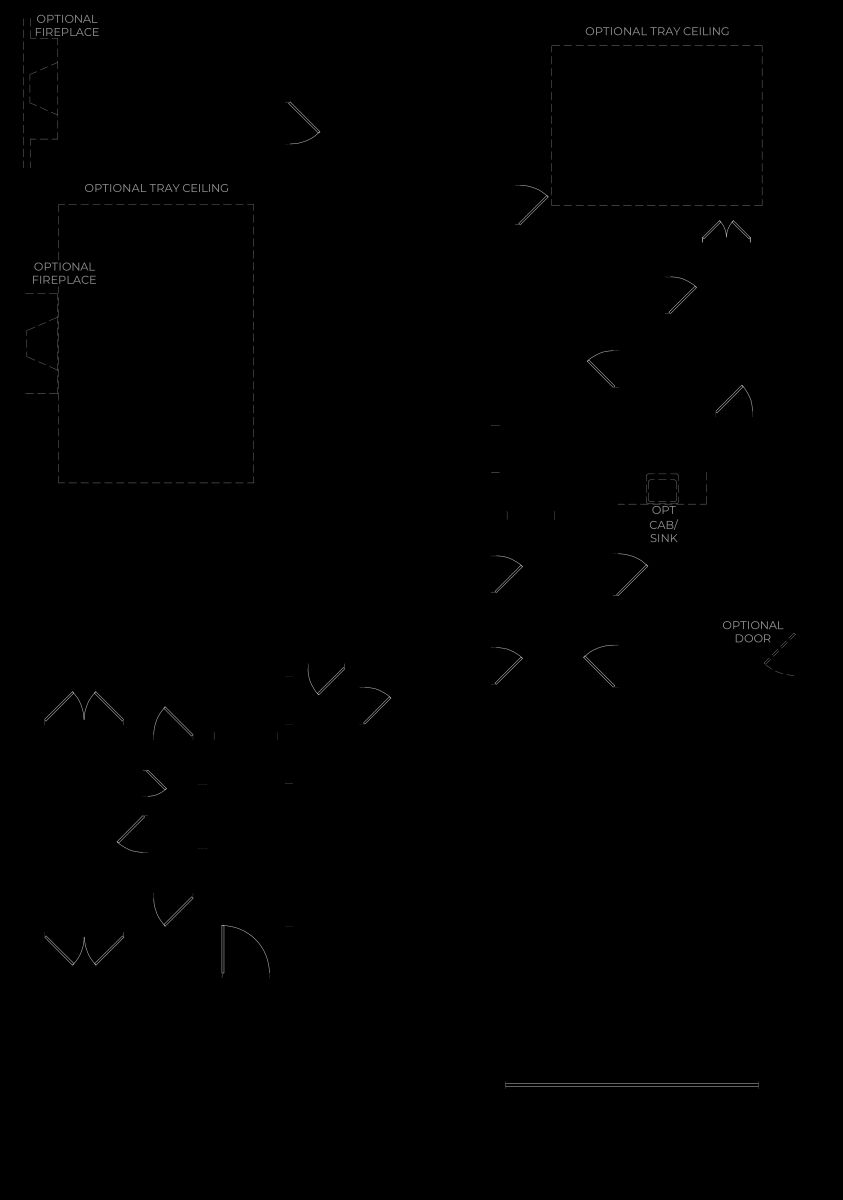 OPTIONAL FIREPLACE

OPTIONAL TRAY CEILING

OPTIONAL TRAY CEILING

OPTIONAL FIREPLACE

OPT CAB/ SINK

OPTIONAL DOOR